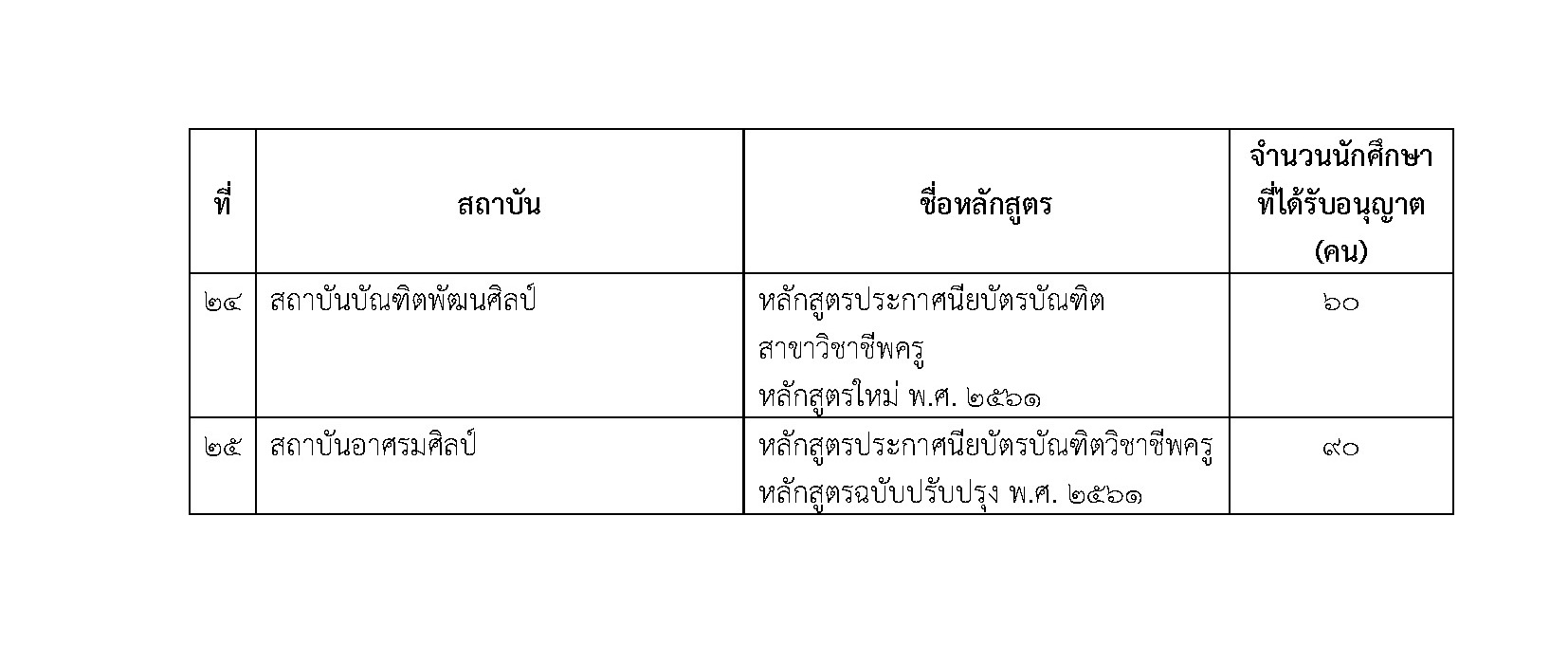 | ที่ | สถาบัน | ชื่อหลักสูตร | จำนวนนักศึกษาที่ได้รับอนุญาต (คน) |
|---|---|---|---|
| ๒๔ | สถาบันบัณฑิตพัฒนศิลป์ | หลักสูตรประกาศนียบัตรบัณฑิต สาขาวิชาชีพครู หลักสูตรใหม่ พ.ศ. ๒๕๖๑ | ๖๐ |
| ๒๕ | สถาบันอาศรมศิลป์ | หลักสูตรประกาศนียบัตรบัณฑิตวิชาชีพครู หลักสูตรฉบับปรับปรุง พ.ศ. ๒๕๖๑ | ๙๐ |